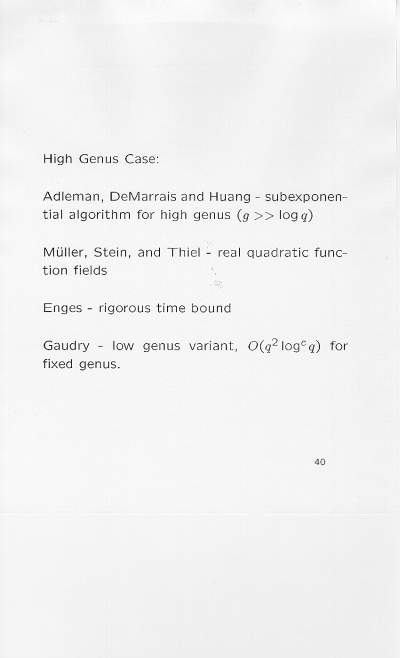 High Genus Case:

Adleman, DeMarrais and Huang - subexponential algorithm for high genus ($g >> \log q$)

Müller, Stein, and Thiel - real quadratic function fields

Enges - rigorous time bound

Gaudry - low genus variant, $O(q^2 \log^c q)$ for fixed genus.

40